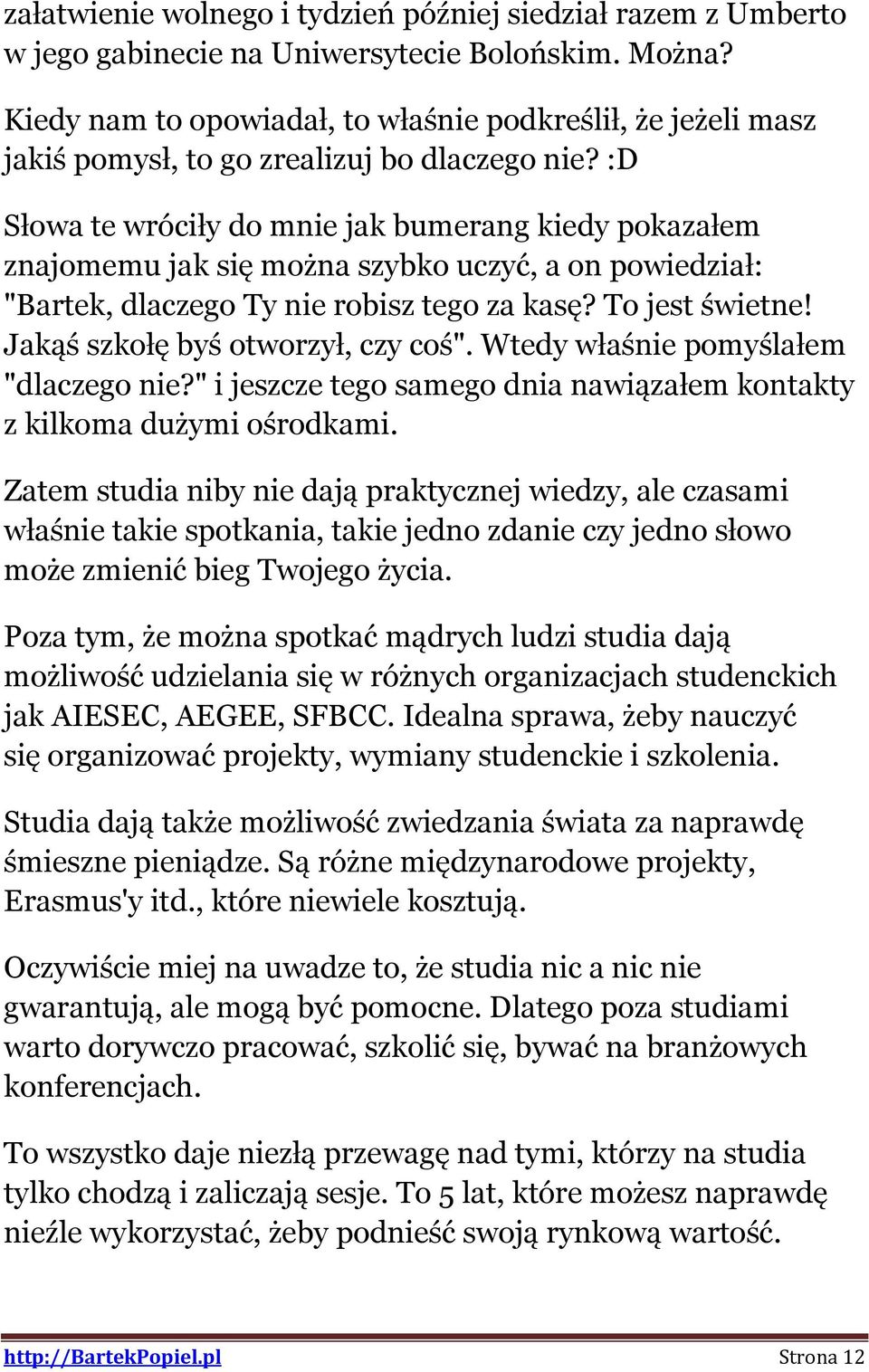 załatwienie wolnego i tydzień później siedział razem z Umberto w jego gabinecie na Uniwersytecie Bolońskim. Można?

Kiedy nam to opowiadał, to właśnie podkreślił, że jeżeli masz jakiś pomysł, to go zrealizuj bo dlaczego nie? :D

Słowa te wróciły do mnie jak bumerang kiedy pokazałem znajomemu jak się można szybko uczyć, a on powiedział: "Bartek, dlaczego Ty nie robisz tego za kasę? To jest świetne! Jakąś szkołę byś otworzył, czy coś". Wtedy właśnie pomyślałem "dlaczego nie?" i jeszcze tego samego dnia nawiązałem kontakty z kilkoma dużymi ośrodkami.

Zatem studia niby nie dają praktycznej wiedzy, ale czasami właśnie takie spotkania, takie jedno zdanie czy jedno słowo może zmienić bieg Twojego życia.

Poza tym, że można spotkać mądrych ludzi studia dają możliwość udzielania się w różnych organizacjach studenckich jak AIESEC, AEGEE, SFBCC. Idealna sprawa, żeby nauczyć się organizować projekty, wymiany studenckie i szkolenia.

Studia dają także możliwość zwiedzania świata za naprawdę śmieszne pieniądze. Są różne międzynarodowe projekty, Erasmus'y itd., które niewiele kosztują.

Oczywiście miej na uwadze to, że studia nic a nic nie gwarantują, ale mogą być pomocne. Dlatego poza studiami warto dorywczo pracować, szkolić się, bywać na branżowych konferencjach.

To wszystko daje niezłą przewagę nad tymi, którzy na studia tylko chodzą i zaliczają sesje. To 5 lat, które możesz naprawdę nieźle wykorzystać, żeby podnieść swoją rynkową wartość.

http://BartekPopiel.pl Strona 12